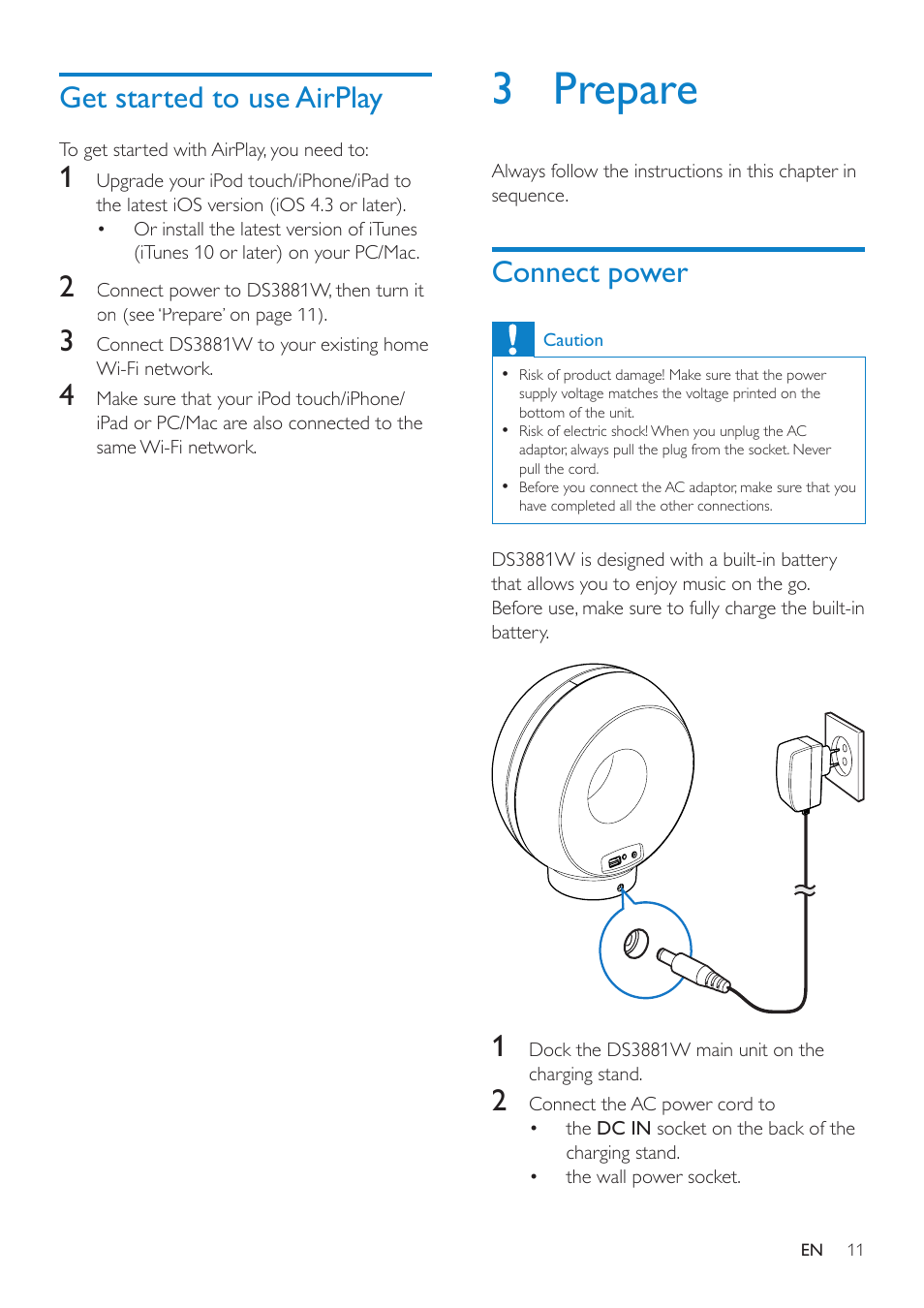 Get started to use AirPlay

To get started with AirPlay, you need to:

1 Upgrade your iPod touch/iPhone/iPad to the latest iOS version (iOS 4.3 or later).

• Or install the latest version of iTunes (iTunes 10 or later) on your PC/Mac.

2 Connect power to DS3881W, then turn it on (see 'Prepare' on page 11).

3 Connect DS3881W to your existing home Wi-Fi network.

4 Make sure that your iPod touch/iPhone/iPad or PC/Mac are also connected to the same Wi-Fi network.

3 Prepare

Always follow the instructions in this chapter in sequence.

Connect power

Caution

• Risk of product damage! Make sure that the power supply voltage matches the voltage printed on the bottom of the unit.
• Risk of electric shock! When you unplug the AC adaptor, always pull the plug from the socket. Never pull the cord.
• Before you connect the AC adaptor, make sure that you have completed all the other connections.

DS3881W is designed with a built-in battery that allows you to enjoy music on the go. Before use, make sure to fully charge the built-in battery.

1 Dock the DS3881W main unit on the charging stand.

2 Connect the AC power cord to

• the DC IN socket on the back of the charging stand.
• the wall power socket.

EN 11